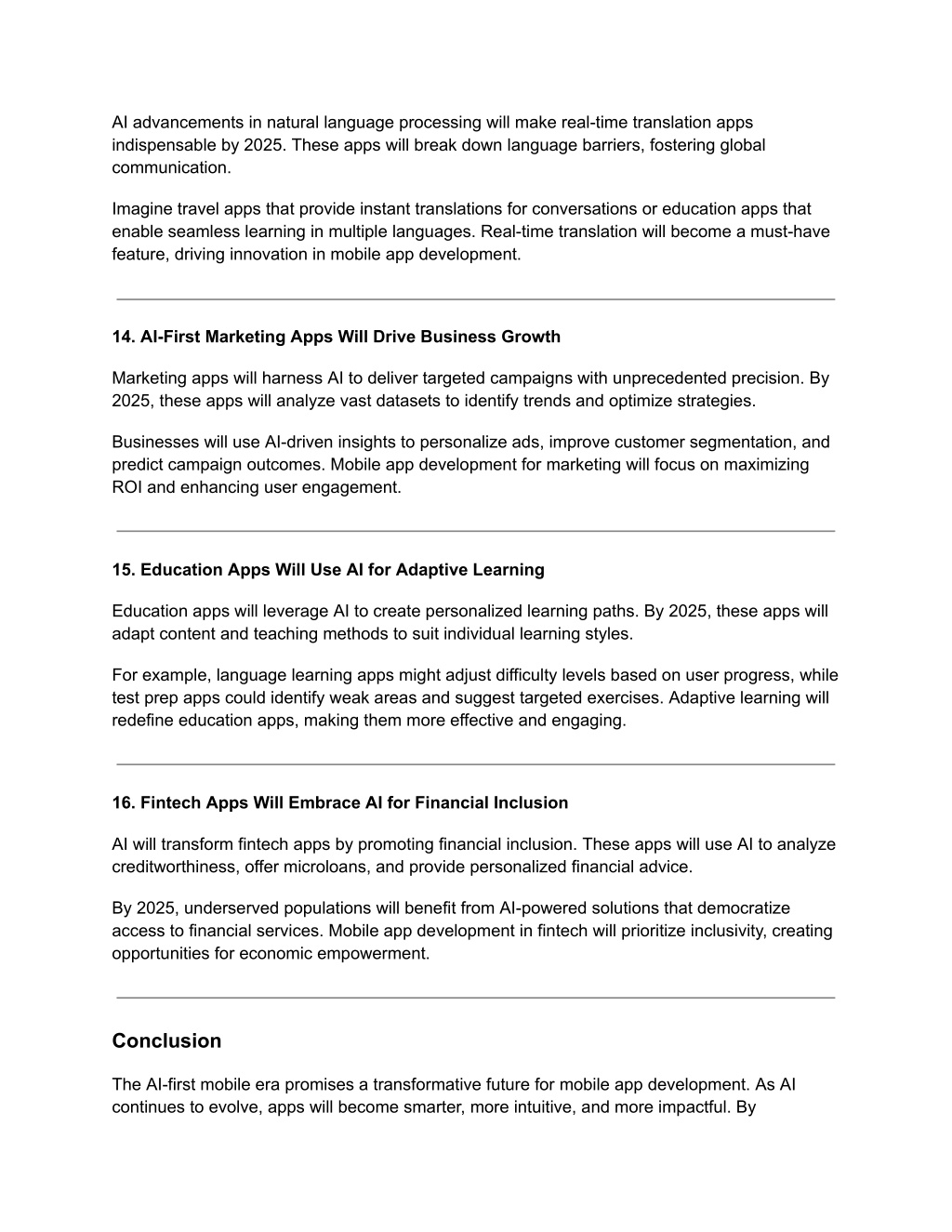 AI advancements in natural language processing will make real-time translation apps indispensable by 2025. These apps will break down language barriers, fostering global communication.

Imagine travel apps that provide instant translations for conversations or education apps that enable seamless learning in multiple languages. Real-time translation will become a must-have feature, driving innovation in mobile app development.

14. AI-First Marketing Apps Will Drive Business Growth

Marketing apps will harness AI to deliver targeted campaigns with unprecedented precision. By 2025, these apps will analyze vast datasets to identify trends and optimize strategies.

Businesses will use AI-driven insights to personalize ads, improve customer segmentation, and predict campaign outcomes. Mobile app development for marketing will focus on maximizing ROI and enhancing user engagement.

15. Education Apps Will Use AI for Adaptive Learning

Education apps will leverage AI to create personalized learning paths. By 2025, these apps will adapt content and teaching methods to suit individual learning styles.

For example, language learning apps might adjust difficulty levels based on user progress, while test prep apps could identify weak areas and suggest targeted exercises. Adaptive learning will redefine education apps, making them more effective and engaging.

16. Fintech Apps Will Embrace AI for Financial Inclusion

AI will transform fintech apps by promoting financial inclusion. These apps will use AI to analyze creditworthiness, offer microloans, and provide personalized financial advice.

By 2025, underserved populations will benefit from AI-powered solutions that democratize access to financial services. Mobile app development in fintech will prioritize inclusivity, creating opportunities for economic empowerment.

Conclusion

The AI-first mobile era promises a transformative future for mobile app development. As AI continues to evolve, apps will become smarter, more intuitive, and more impactful. By